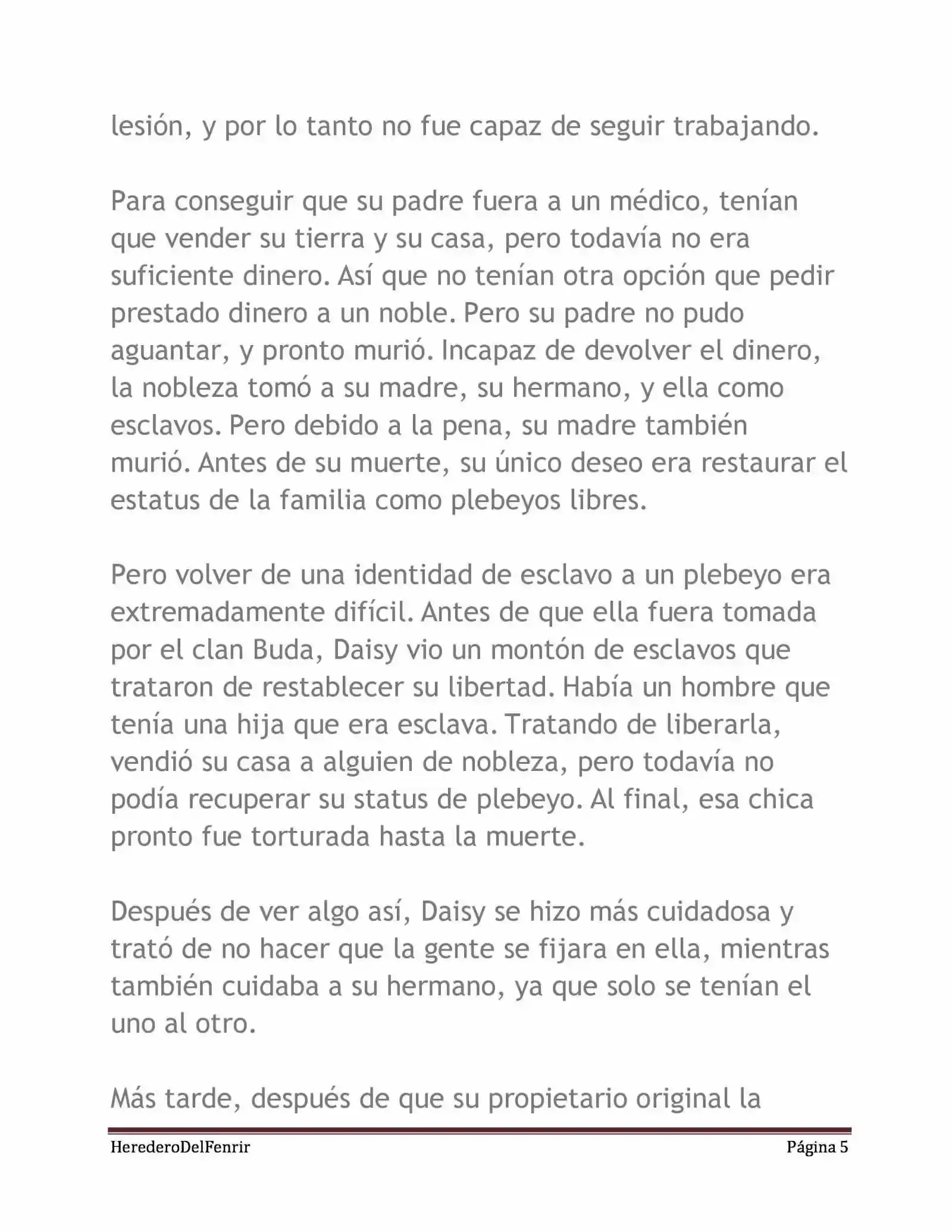 lesión, y por lo tanto no fue capaz de seguir trabajando.

Para conseguir que su padre fuera a un médico, tenían que vender su tierra y su casa, pero todavía no era suficiente dinero. Así que no tenían otra opción que pedir prestado dinero a un noble. Pero su padre no pudo aguantar, y pronto murió. Incapaz de devolver el dinero, la nobleza tomó a su madre, su hermano, y ella como esclavos. Pero debido a la pena, su madre también murió. Antes de su muerte, su único deseo era restaurar el estatus de la familia como plebeyos libres.

Pero volver de una identidad de esclavo a un plebeyo era extremadamente difícil. Antes de que ella fuera tomada por el clan Buda, Daisy vio un montón de esclavos que trataron de restablecer su libertad. Había un hombre que tenía una hija que era esclava. Tratando de liberarla, vendió su casa a alguien de nobleza, pero todavía no podía recuperar su status de plebeyo. Al final, esa chica pronto fue torturada hasta la muerte.

Después de ver algo así, Daisy se hizo más cuidadosa y trató de no hacer que la gente se fijara en ella, mientras también cuidaba a su hermano, ya que solo se tenían el uno al otro.

Más tarde, después de que su propietario original la

HerederoDelFenrir                                                                 Página 5